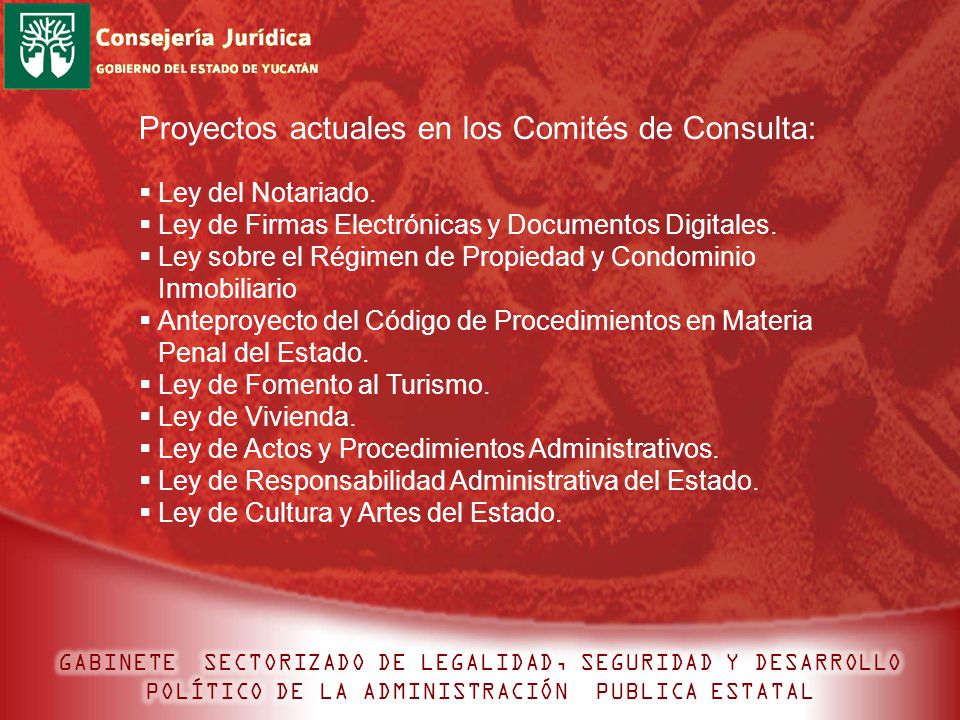 Consejería Jurídica
GOBIERNO DEL ESTADO DE YUCATÁN

Proyectos actuales en los Comités de Consulta:

▪ Ley del Notariado.
▪ Ley de Firmas Electrónicas y Documentos Digitales.
▪ Ley sobre el Régimen de Propiedad y Condominio Inmobiliario
▪ Anteproyecto del Código de Procedimientos en Materia Penal del Estado.
▪ Ley de Fomento al Turismo.
▪ Ley de Vivienda.
▪ Ley de Actos y Procedimientos Administrativos.
▪ Ley de Responsabilidad Administrativa del Estado.
▪ Ley de Cultura y Artes del Estado.

GABINETE SECTORIZADO DE LEGALIDAD, SEGURIDAD Y DESARROLLO POLÍTICO DE LA ADMINISTRACIÓN PUBLICA ESTATAL